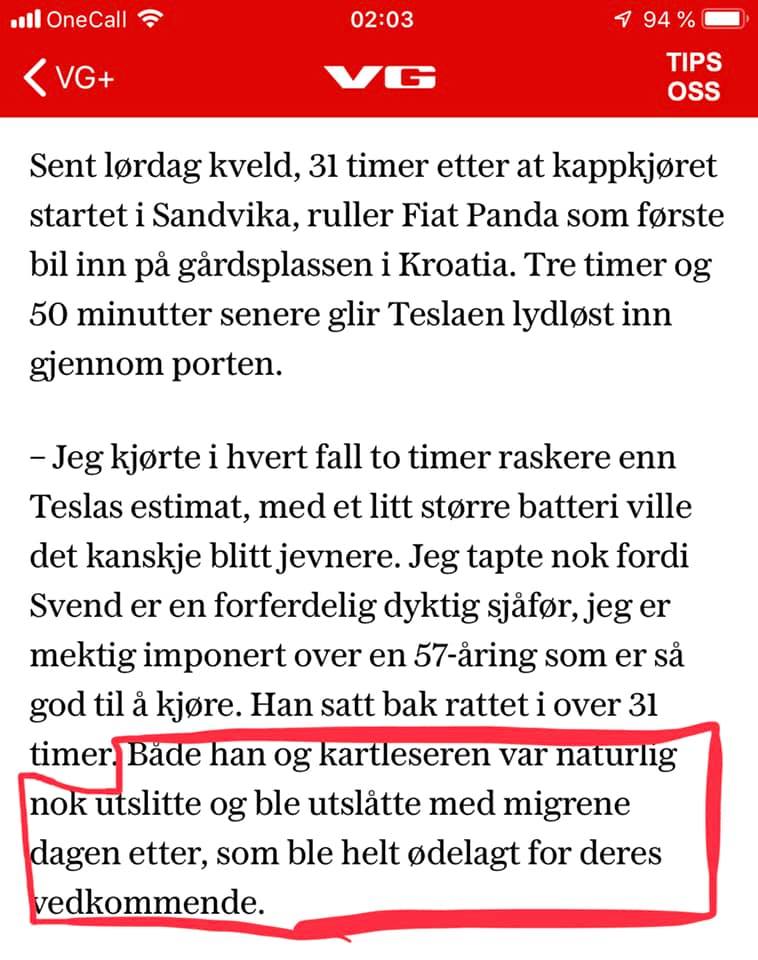 OneCall 02:03 94 %

VG+ VG TIPS OSS

Sent lørdag kveld, 31 timer etter at kappkjøret startet i Sandvika, ruller Fiat Panda som første bil inn på gårdsplassen i Kroatia. Tre timer og 50 minutter senere glir Teslaen lydløst inn gjennom porten.

– Jeg kjørte i hvert fall to timer raskere enn Teslas estimat, med et litt større batteri ville det kanskje blitt jevnere. Jeg tapte nok fordi Svend er en forferdelig dyktig sjåfør, jeg er mektig imponert over en 57-åring som er så god til å kjøre. Han satt bak rattet i over 31 timer. Både han og kartleseren var naturlig nok utslitte og ble utslåtte med migrene dagen etter, som ble helt ødelagt for deres vedkommende.